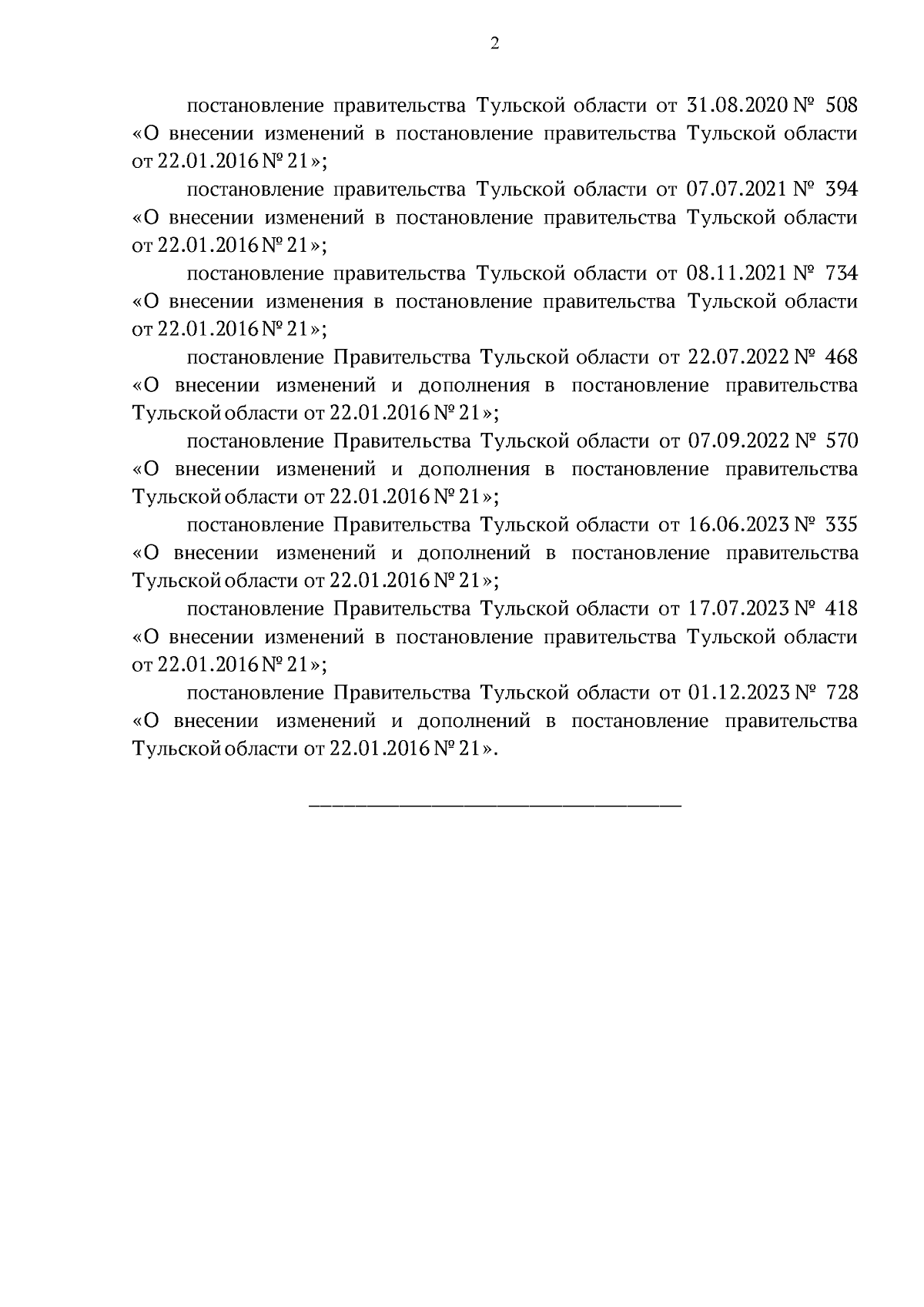 2

постановление правительства Тульской области от 31.08.2020 № 508 «О внесении изменений в постановление правительства Тульской области от 22.01.2016 № 21»;

постановление правительства Тульской области от 07.07.2021 № 394 «О внесении изменений в постановление правительства Тульской области от 22.01.2016 № 21»;

постановление правительства Тульской области от 08.11.2021 № 734 «О внесении изменения в постановление правительства Тульской области от 22.01.2016 № 21»;

постановление Правительства Тульской области от 22.07.2022 № 468 «О внесении изменений и дополнения в постановление правительства Тульской области от 22.01.2016 № 21»;

постановление Правительства Тульской области от 07.09.2022 № 570 «О внесении изменений и дополнения в постановление правительства Тульской области от 22.01.2016 № 21»;

постановление Правительства Тульской области от 16.06.2023 № 335 «О внесении изменений и дополнений в постановление правительства Тульской области от 22.01.2016 № 21»;

постановление Правительства Тульской области от 17.07.2023 № 418 «О внесении изменений в постановление правительства Тульской области от 22.01.2016 № 21»;

постановление Правительства Тульской области от 01.12.2023 № 728 «О внесении изменений и дополнений в постановление правительства Тульской области от 22.01.2016 № 21».